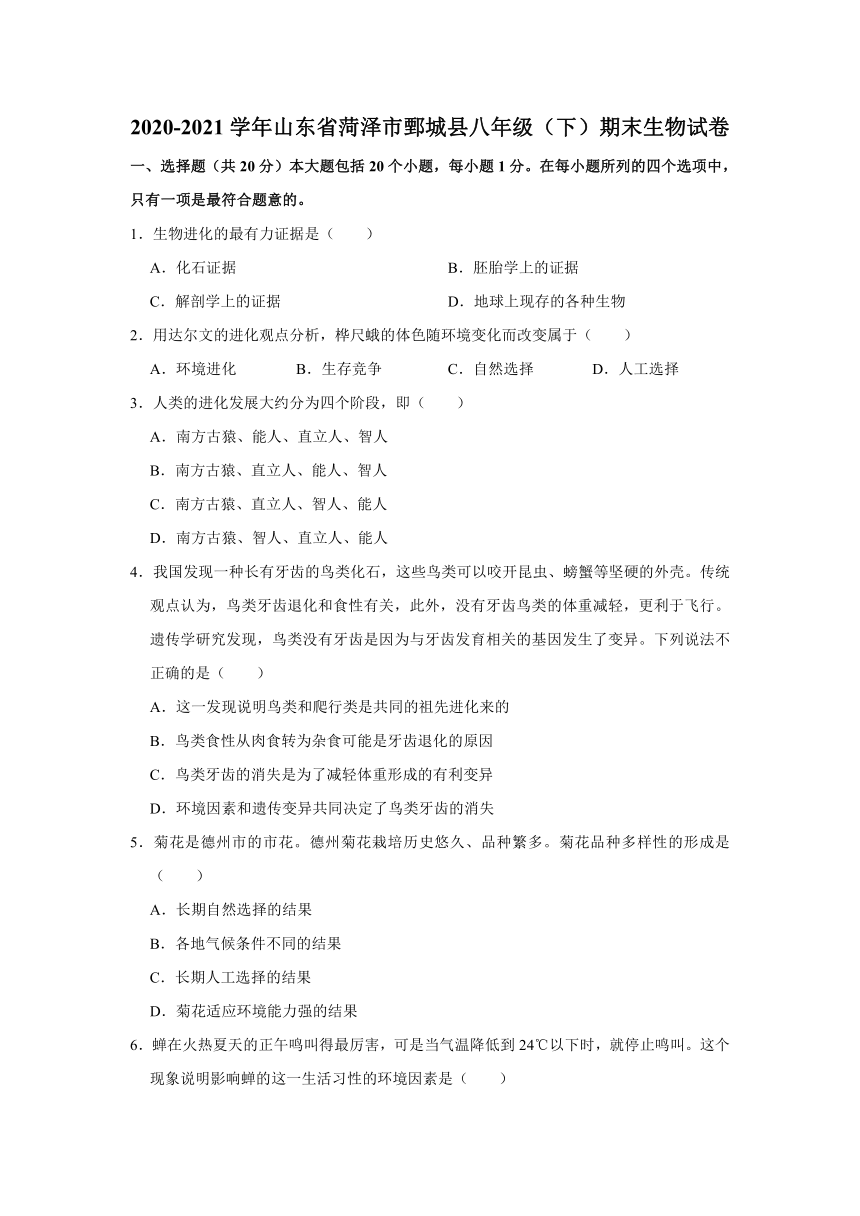 2020-2021 学年山东省菏泽市鄄城县八年级（下）期末生物试卷

一、选择题（共 20 分）本大题包括 20 个小题，每小题 1 分。在每小题所列的四个选项中，只有一项是最符合题意的。

1．生物进化的最有力证据是（　　）

A．化石证据　　B．胚胎学上的证据

C．解剖学上的证据　　D．地球上现存的各种生物

2．用达尔文的进化观点分析，桦尺蛾的体色随环境变化而改变属于（　　）

A．环境进化　　B．生存竞争　　C．自然选择　　D．人工选择

3．人类的进化发展大约分为四个阶段，即（　　）

A．南方古猿、能人、直立人、智人

B．南方古猿、直立人、能人、智人

C．南方古猿、直立人、智人、能人

D．南方古猿、智人、直立人、能人

4．我国发现一种长有牙齿的鸟类化石，这些鸟类可以咬开昆虫、螃蟹等坚硬的外壳。传统观点认为，鸟类牙齿退化和食性有关，此外，没有牙齿鸟类的体重减轻，更利于飞行。遗传学研究发现，鸟类没有牙齿是因为与牙齿发育相关的基因发生了变异。下列说法不正确的是（　　）

A．这一发现说明鸟类和爬行类是共同的祖先进化来的

B．鸟类食性从肉食转为杂食可能是牙齿退化的原因

C．鸟类牙齿的消失是为了减轻体重形成的有利变异

D．环境因素和遗传变异共同决定了鸟类牙齿的消失

5．菊花是德州市的市花。德州菊花栽培历史悠久、品种繁多。菊花品种多样性的形成是（　　）

A．长期自然选择的结果

B．各地气候条件不同的结果

C．长期人工选择的结果

D．菊花适应环境能力强的结果

6．蝉在火热夏天的正午鸣叫得最厉害，可是当气温降低到 24℃以下时，就停止鸣叫。这个现象说明影响蝉的这一生活习性的环境因素是（　　）